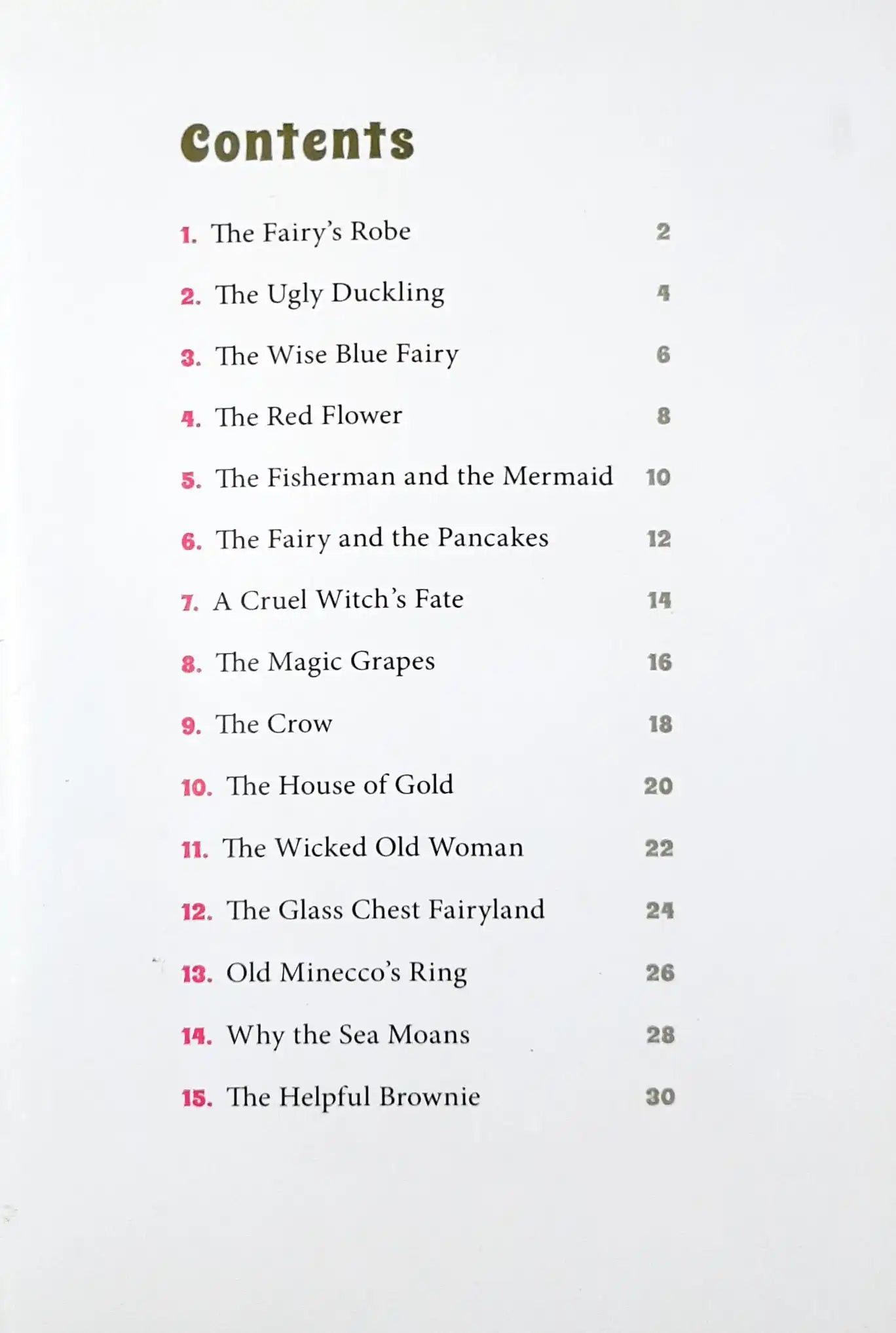 Contents

1. The Fairy's Robe 2

2. The Ugly Duckling 4

3. The Wise Blue Fairy 6

4. The Red Flower 8

5. The Fisherman and the Mermaid 10

6. The Fairy and the Pancakes 12

7. A Cruel Witch's Fate 14

8. The Magic Grapes 16

9. The Crow 18

10. The House of Gold 20

11. The Wicked Old Woman 22

12. The Glass Chest Fairyland 24

13. Old Minecco's Ring 26

14. Why the Sea Moans 28

15. The Helpful Brownie 30